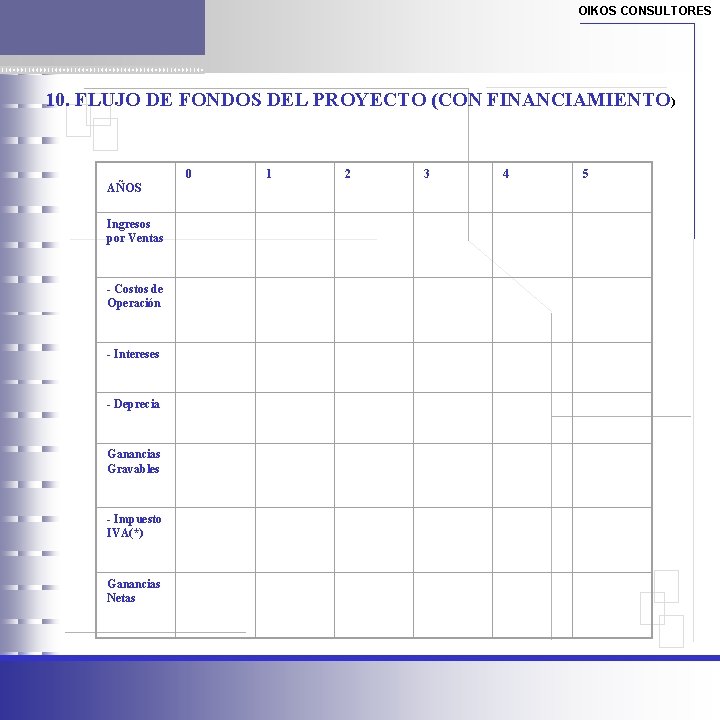 OIKOS CONSULTORES

10. FLUJO DE FONDOS DEL PROYECTO (CON FINANCIAMIENTO)

| AÑOS | 0 | 1 | 2 | 3 | 4 | 5 |
|---|---|---|---|---|---|---|
| Ingresos por Ventas | | | | | | |
| - Costos de Operación | | | | | | |
| - Intereses | | | | | | |
| - Deprecia | | | | | | |
| Ganancias Gravables | | | | | | |
| - Impuesto IVA(*) | | | | | | |
| Ganancias Netas | | | | | | |